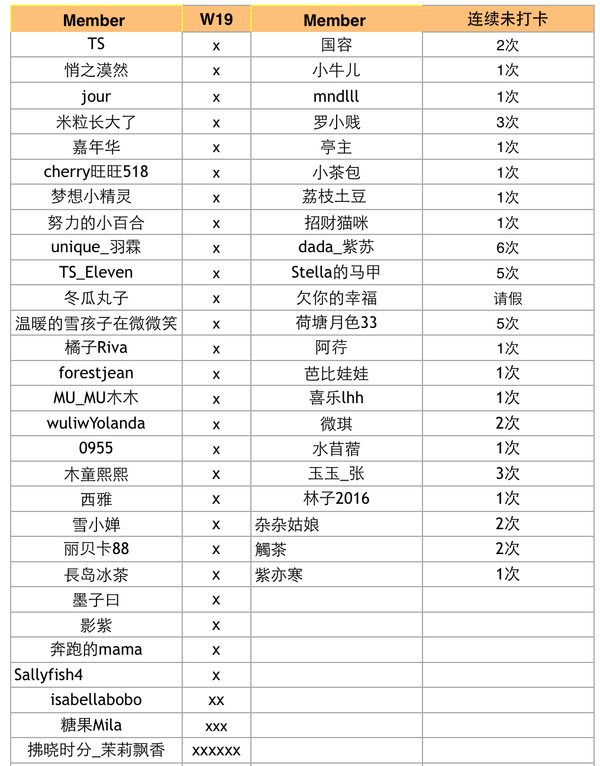 | Member | W19 | Member | 连续未打卡 |
|---|---|---|---|
| TS | x | 国容 | 2次 |
| 悄之漠然 | x | 小牛儿 | 1次 |
| jour | x | mndlll | 1次 |
| 米粒长大了 | x | 罗小贱 | 3次 |
| 嘉年华 | x | 亭主 | 1次 |
| cherry旺旺518 | x | 小茶包 | 1次 |
| 梦想小精灵 | x | 荔枝土豆 | 1次 |
| 努力的小百合 | x | 招财猫咪 | 1次 |
| unique_羽霖 | x | dada_紫苏 | 6次 |
| TS_Eleven | x | Stella的马甲 | 5次 |
| 冬瓜丸子 | x | 欠你的幸福 | 请假 |
| 温暖的雪孩子在微微笑 | x | 荷塘月色33 | 5次 |
| 橘子Riva | x | 阿荇 | 1次 |
| forestjean | x | 芭比娃娃 | 1次 |
| MU_MU木木 | x | 喜乐lhh | 1次 |
| wuliwYolanda | x | 微琪 | 2次 |
| 0955 | x | 水苜蓿 | 1次 |
| 木童熙熙 | x | 玉玉_张 | 3次 |
| 西雅 | x | 林子2016 | 1次 |
| 雪小婵 | x | 杂杂姑娘 | 2次 |
| 丽贝卡88 | x | 觸茶 | 2次 |
| 長岛冰茶 | x | 紫亦寒 | 1次 |
| 墨子曰 | x | | |
| 影紫 | x | | |
| 奔跑的mama | x | | |
| Sallyfish4 | x | | |
| isabellabobo | xx | | |
| 糖果Mila | xxx | | |
| 拂晓时分_茉莉飘香 | xxxxxx | | |